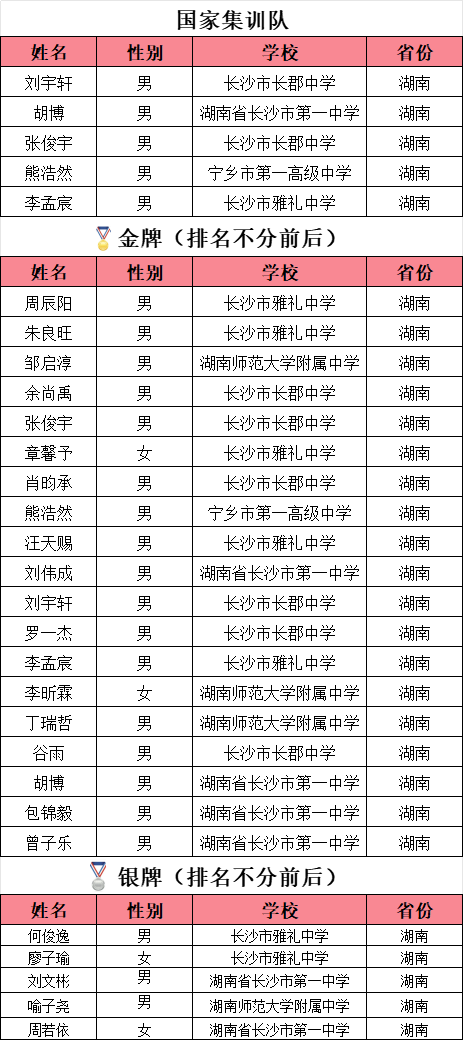 国家集训队

| 姓名 | 性别 | 学校 | 省份 |
|---|---|---|---|
| 刘宇轩 | 男 | 长沙市长郡中学 | 湖南 |
| 胡博 | 男 | 湖南省长沙市第一中学 | 湖南 |
| 张俊宇 | 男 | 长沙市长郡中学 | 湖南 |
| 熊浩然 | 男 | 宁乡市第一高级中学 | 湖南 |
| 李孟宸 | 男 | 长沙市雅礼中学 | 湖南 |

金牌（排名不分前后）

| 姓名 | 性别 | 学校 | 省份 |
|---|---|---|---|
| 周辰阳 | 男 | 长沙市雅礼中学 | 湖南 |
| 朱良旺 | 男 | 长沙市雅礼中学 | 湖南 |
| 邹启淳 | 男 | 湖南师范大学附属中学 | 湖南 |
| 余尚禹 | 男 | 长沙市长郡中学 | 湖南 |
| 张俊宇 | 男 | 长沙市长郡中学 | 湖南 |
| 章馨予 | 女 | 长沙市雅礼中学 | 湖南 |
| 肖昀承 | 男 | 长沙市长郡中学 | 湖南 |
| 熊浩然 | 男 | 宁乡市第一高级中学 | 湖南 |
| 汪天赐 | 男 | 长沙市雅礼中学 | 湖南 |
| 刘伟成 | 男 | 湖南省长沙市第一中学 | 湖南 |
| 刘宇轩 | 男 | 长沙市长郡中学 | 湖南 |
| 罗一杰 | 男 | 长沙市长郡中学 | 湖南 |
| 李孟宸 | 男 | 长沙市雅礼中学 | 湖南 |
| 李昕霖 | 女 | 湖南师范大学附属中学 | 湖南 |
| 丁瑞哲 | 男 | 湖南师范大学附属中学 | 湖南 |
| 谷雨 | 男 | 长沙市长郡中学 | 湖南 |
| 胡博 | 男 | 湖南省长沙市第一中学 | 湖南 |
| 包锦毅 | 男 | 湖南省长沙市第一中学 | 湖南 |
| 曾子乐 | 男 | 湖南省长沙市第一中学 | 湖南 |

银牌（排名不分前后）

| 姓名 | 性别 | 学校 | 省份 |
|---|---|---|---|
| 何俊逸 | 男 | 长沙市雅礼中学 | 湖南 |
| 廖子瑜 | 女 | 长沙市雅礼中学 | 湖南 |
| 刘文彬 | 男 | 湖南省长沙市第一中学 | 湖南 |
| 喻子尧 | 男 | 湖南师范大学附属中学 | 湖南 |
| 周若依 | 女 | 湖南省长沙市第一中学 | 湖南 |